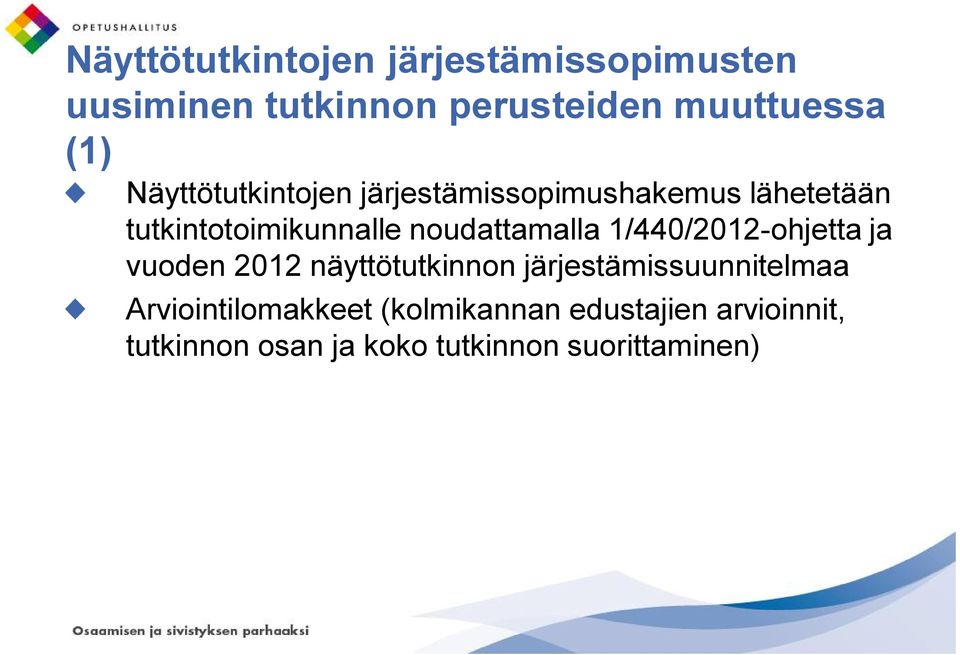 OPETUSHALLITUS

Näyttötutkintojen järjestämissopimusten uusiminen tutkinnon perusteiden muuttuessa (1)

Näyttötutkintojen järjestämissopimushakemus lähetetään tutkintotoimikunnalle noudattamalla 1/440/2012-ohjetta ja vuoden 2012 näyttötutkinnon järjestämissuunnitelmaa

Arviointilomakkeet (kolmikannan edustajien arvioinnit, tutkinnon osan ja koko tutkinnon suorittaminen)

Osaamisen ja sivistyksen parhaaksi